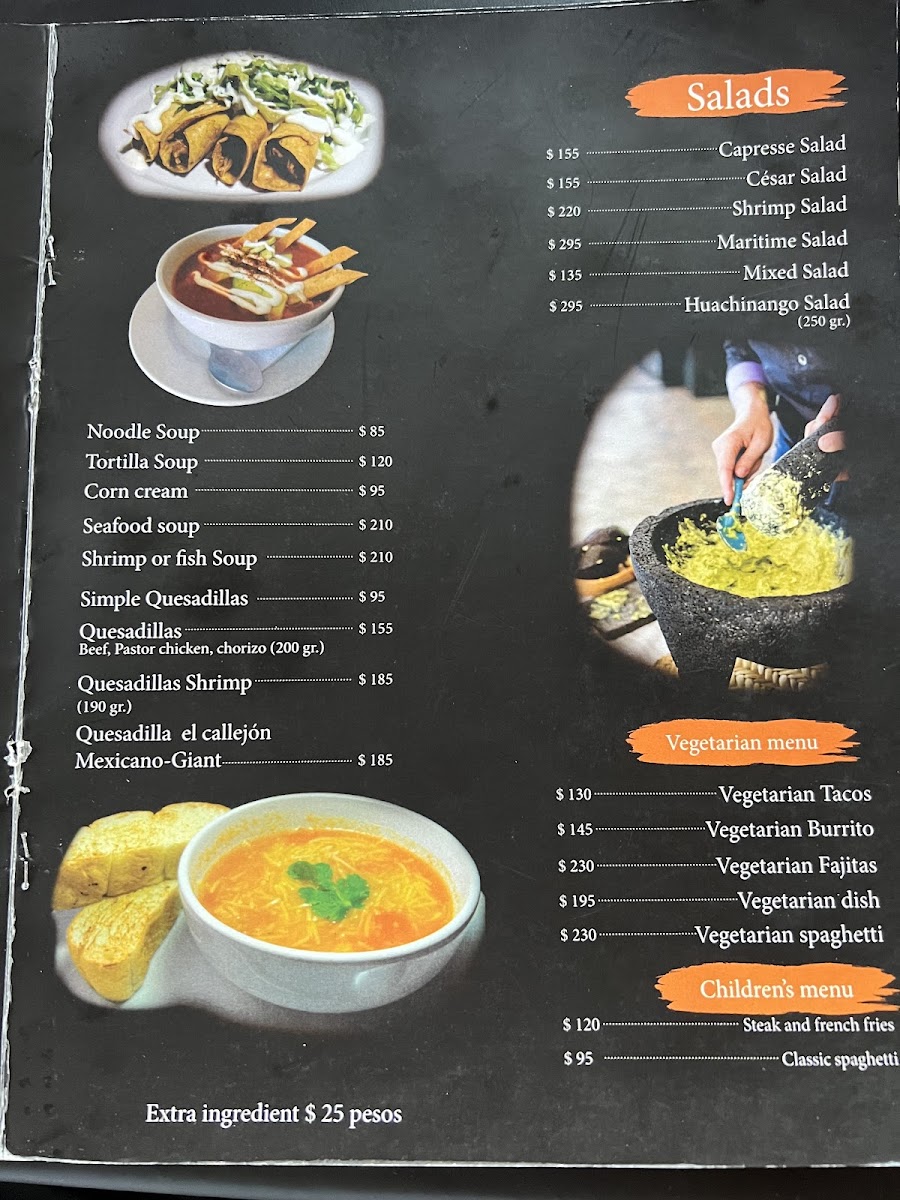 Noodle Soup $ 85
Tortilla Soup $ 120
Corn cream $ 95
Seafood soup $ 210
Shrimp or fish Soup $ 210
Simple Quesadillas $ 95
Quesadillas $ 155
Beef, Pastor chicken, chorizo (200 gr.)
Quesadillas Shrimp $ 185
(190 gr.)
Quesadilla el callejón Mexicano-Giant $ 185

Extra ingredient $ 25 pesos

Salads

$ 155 Capresse Salad
$ 155 César Salad
$ 220 Shrimp Salad
$ 295 Maritime Salad
$ 135 Mixed Salad
$ 295 Huachinango Salad
(250 gr.)

Vegetarian menu

$ 130 Vegetarian Tacos
$ 145 Vegetarian Burrito
$ 230 Vegetarian Fajitas
$ 195 Vegetarian dish
$ 230 Vegetarian spaghetti

Children's menu

$ 120 Steak and french fries
$ 95 Classic spaghetti